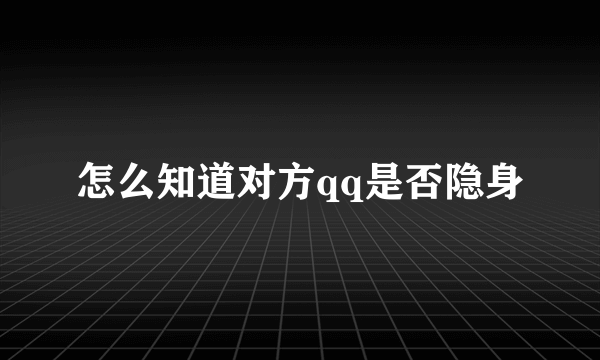 怎么知道对方qq是否隐身